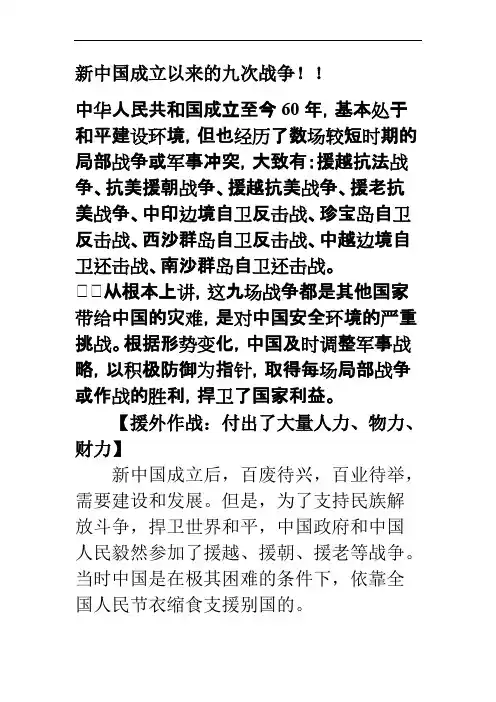 新中国成立以来的九次战争！！

中华人民共和国成立至今 60 年，基本处于和平建设环境，但也经历了数场较短时期的局部战争或军事冲突，大致有：援越抗法战争、抗美援朝战争、援越抗美战争、援老抗美战争、中印边境自卫反击战、珍宝岛自卫反击战、西沙群岛自卫反击战、中越边境自卫还击战、南沙群岛自卫还击战。

□□从根本上讲，这九场战争都是其他国家带给中国的灾难，是对中国安全环境的严重挑战。根据形势变化，中国及时调整军事战略，以积极防御为指针，取得每场局部战争或作战的胜利，捍卫了国家利益。

【援外作战：付出了大量人力、物力、财力】

新中国成立后，百废待兴，百业待举，需要建设和发展。但是，为了支持民族解放斗争，捍卫世界和平，中国政府和中国人民毅然参加了援越、援朝、援老等战争。当时中国是在极其困难的条件下，依靠全国人民节衣缩食支援别国的。